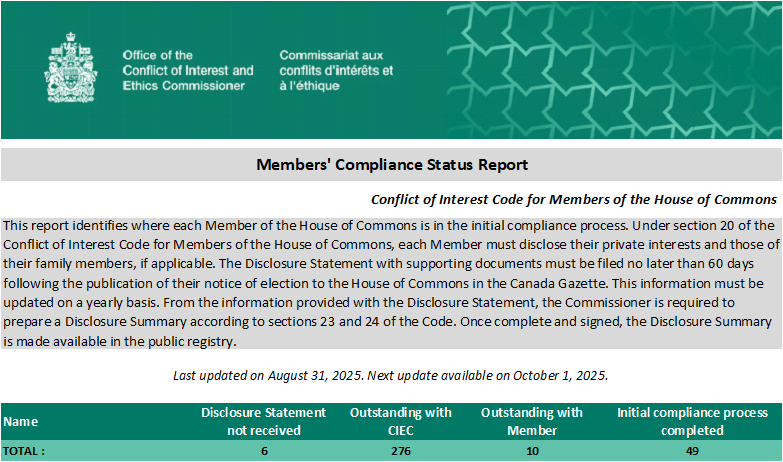 Office of the Conflict of Interest and Ethics Commissioner

Commissariat aux conflits d'intérêts et à l'éthique

Members' Compliance Status Report

Conflict of Interest Code for Members of the House of Commons

This report identifies where each Member of the House of Commons is in the initial compliance process. Under section 20 of the Conflict of Interest Code for Members of the House of Commons, each Member must disclose their private interests and those of their family members, if applicable. The Disclosure Statement with supporting documents must be filed no later than 60 days following the publication of their notice of election to the House of Commons in the Canada Gazette. This information must be updated on a yearly basis. From the information provided with the Disclosure Statement, the Commissioner is required to prepare a Disclosure Summary according to sections 23 and 24 of the Code. Once complete and signed, the Disclosure Summary is made available in the public registry.

Last updated on August 31, 2025. Next update available on October 1, 2025.

| Name | Disclosure Statement not received | Outstanding with CIEC | Outstanding with Member | Initial compliance process completed |
|---|---|---|---|---|
| TOTAL : | 6 | 276 | 10 | 49 |